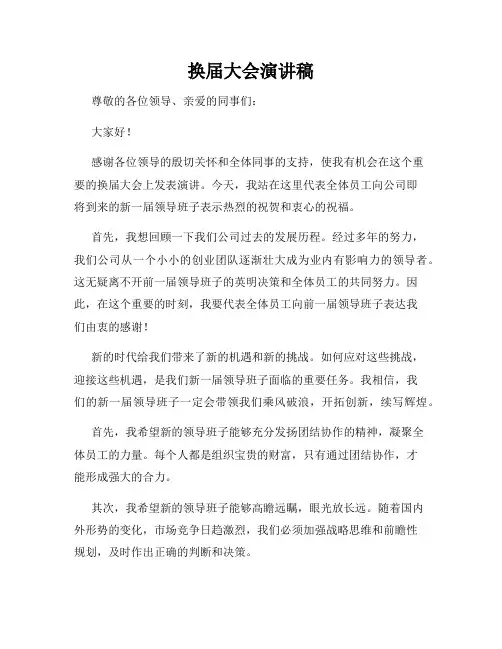 换届大会演讲稿

尊敬的各位领导、亲爱的同事们：

大家好！

感谢各位领导的殷切关怀和全体同事的支持，使我有机会在这个重要的换届大会上发表演讲。今天，我站在这里代表全体员工向公司即将到来的新一届领导班子表示热烈的祝贺和衷心的祝福。

首先，我想回顾一下我们公司过去的发展历程。经过多年的努力，我们公司从一个小小的创业团队逐渐壮大成为业内有影响力的领导者。这无疑离不开前一届领导班子的英明决策和全体员工的共同努力。因此，在这个重要的时刻，我要代表全体员工向前一届领导班子表达我们由衷的感谢！

新的时代给我们带来了新的机遇和新的挑战。如何应对这些挑战，迎接这些机遇，是我们新一届领导班子面临的重要任务。我相信，我们的新一届领导班子一定会带领我们乘风破浪，开拓创新，续写辉煌。

首先，我希望新的领导班子能够充分发扬团结协作的精神，凝聚全体员工的力量。每个人都是组织宝贵的财富，只有通过团结协作，才能形成强大的合力。

其次，我希望新的领导班子能够高瞻远瞩，眼光放长远。随着国内外形势的变化，市场竞争日趋激烈，我们必须加强战略思维和前瞻性规划，及时作出正确的判断和决策。